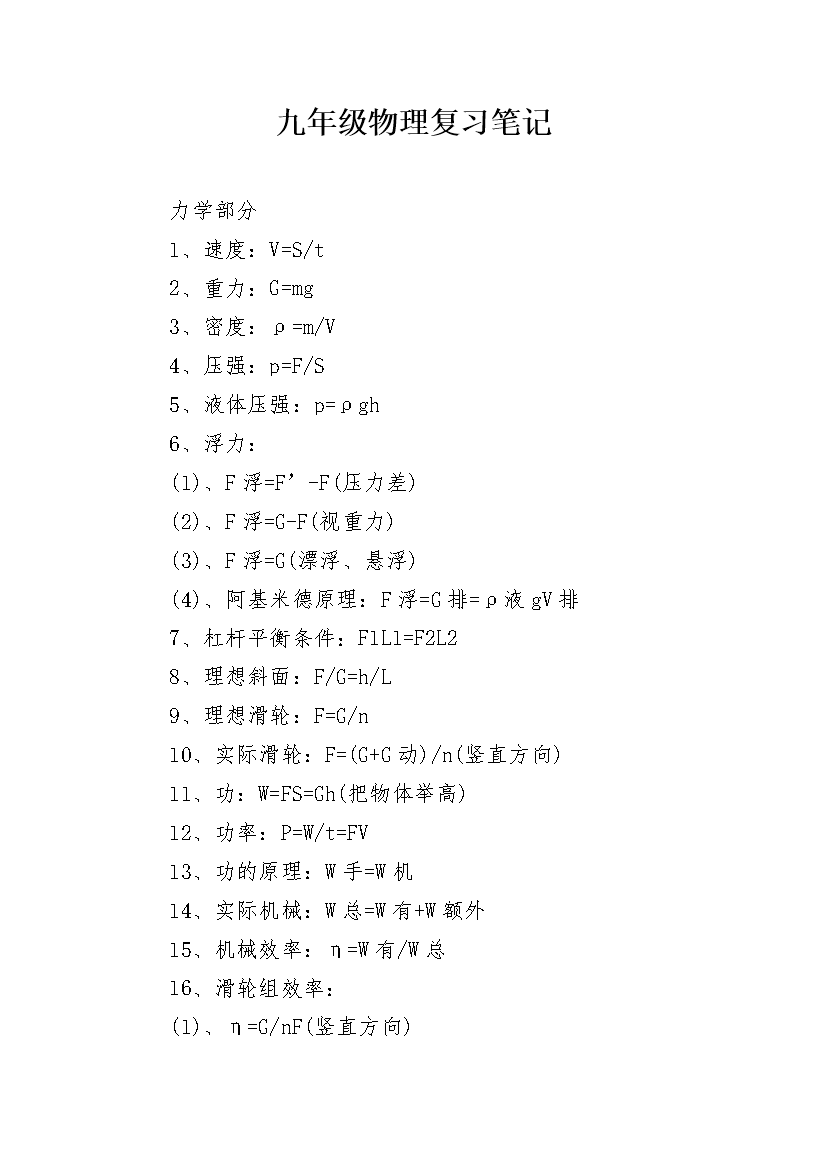 九年级物理复习笔记

力学部分

1、速度：V=S/t

2、重力：G=mg

3、密度：ρ=m/V

4、压强：p=F/S

5、液体压强：p=ρgh

6、浮力：

(1)、F浮=F’-F(压力差)

(2)、F浮=G-F(视重力)

(3)、F浮=G(漂浮、悬浮)

(4)、阿基米德原理：F浮=G排=ρ液gV排

7、杠杆平衡条件：F1L1=F2L2

8、理想斜面：F/G=h/L

9、理想滑轮：F=G/n

10、实际滑轮：F=(G+G动)/n(竖直方向)

11、功：W=FS=Gh(把物体举高)

12、功率：P=W/t=FV

13、功的原理：W手=W机

14、实际机械：W总=W有+W额外

15、机械效率：η=W有/W总

16、滑轮组效率：

(1)、η=G/nF(竖直方向)